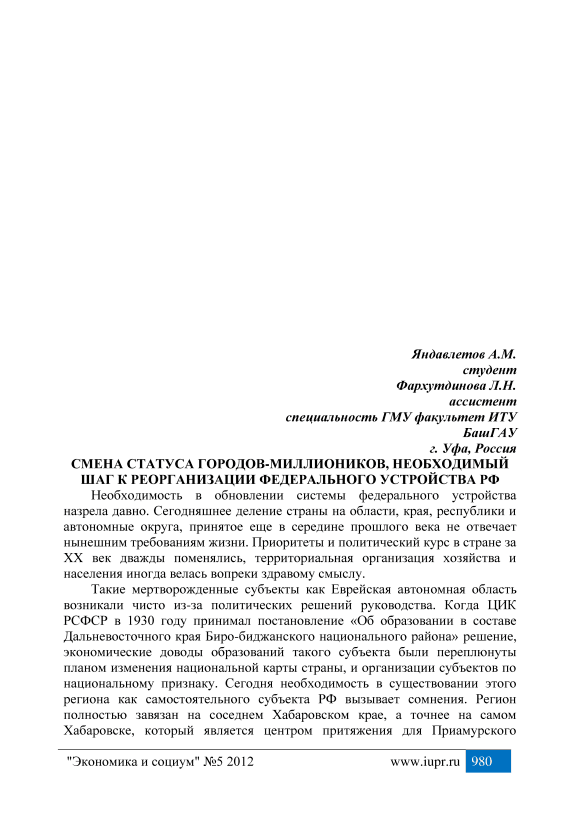 Яндавлетов А.М.
студент
Фархутдинова Л.Н.
ассистент
специальность ГМУ факультет ИТУ
БашГАУ
г. Уфа, Россия

СМЕНА СТАТУСА ГОРОДОВ-МИЛЛИОНИКОВ, НЕОБХОДИМЫЙ ШАГ К РЕОРГАНИЗАЦИИ ФЕДЕРАЛЬНОГО УСТРОЙСТВА РФ

Необходимость в обновлении системы федерального устройства назрела давно. Сегодняшнее деление страны на области, края, республики и автономные округа, принятое еще в середине прошлого века не отвечает нынешним требованиям жизни. Приоритеты и политический курс в стране за XX век дважды поменялись, территориальная организация хозяйства и населения иногда велась вопреки здравому смыслу.

Такие мертворожденные субъекты как Еврейская автономная область возникали чисто из-за политических решений руководства. Когда ЦИК РСФСР в 1930 году принимал постановление «Об образовании в составе Дальневосточного края Биро-биджанского национального района» решение, экономические доводы образований такого субъекта были переплюнуты планом изменения национальной карты страны, и организации субъектов по национальному признаку. Сегодня необходимость в существовании этого региона как самостоятельного субъекта РФ вызывает сомнения. Регион полностью завязан на соседнем Хабаровском крае, а точнее на самом Хабаровске, который является центром притяжения для Приамурского

"Экономика и социум" №5 2012 www.iupr.ru 980